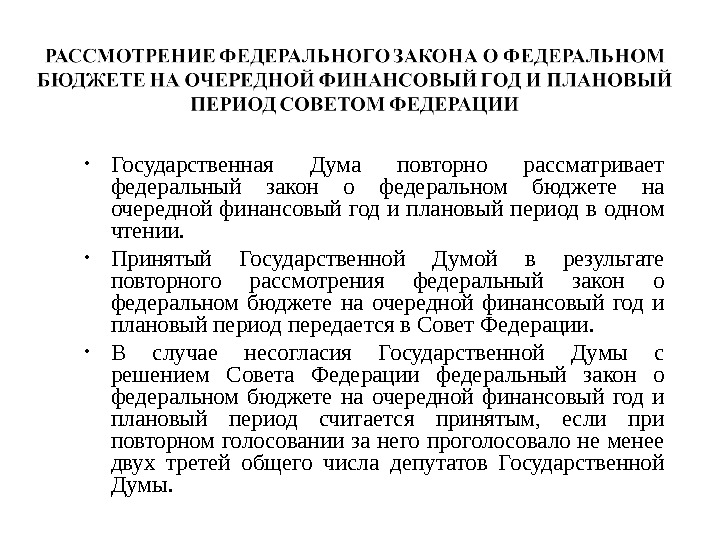 РАССМОТРЕНИЕ ФЕДЕРАЛЬНОГО ЗАКОНА О ФЕДЕРАЛЬНОМ БЮДЖЕТЕ НА ОЧЕРЕДНОЙ ФИНАНСОВЫЙ ГОД И ПЛАНОВЫЙ ПЕРИОД СОВЕТОМ ФЕДЕРАЦИИ

• Государственная Дума повторно рассматривает федеральный закон о федеральном бюджете на очередной финансовый год и плановый период в одном чтении.

• Принятый Государственной Думой в результате повторного рассмотрения федеральный закон о федеральном бюджете на очередной финансовый год и плановый период передается в Совет Федерации.

• В случае несогласия Государственной Думы с решением Совета Федерации федеральный закон о федеральном бюджете на очередной финансовый год и плановый период считается принятым, если при повторном голосовании за него проголосовало не менее двух третей общего числа депутатов Государственной Думы.